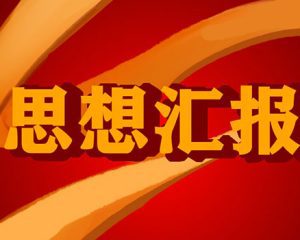 思想汇报